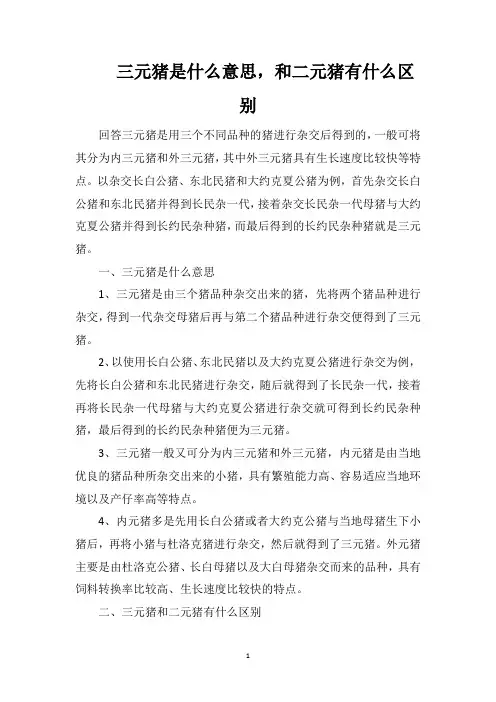 三元猪是什么意思，和二元猪有什么区别

回答三元猪是用三个不同品种的猪进行杂交后得到的，一般可将其分为内三元猪和外三元猪，其中外三元猪具有生长速度比较快等特点。以杂交长白公猪、东北民猪和大约克夏公猪为例，首先杂交长白公猪和东北民猪并得到长民杂一代，接着杂交长民杂一代母猪与大约克夏公猪并得到长约民杂种猪，而最后得到的长约民杂种猪就是三元猪。

一、三元猪是什么意思

1、三元猪是由三个猪品种杂交出来的猪，先将两个猪品种进行杂交，得到一代杂交母猪后再与第二个猪品种进行杂交便得到了三元猪。

2、以使用长白公猪、东北民猪以及大约克夏公猪进行杂交为例，先将长白公猪和东北民猪进行杂交，随后就得到了长民杂一代，接着再将长民杂一代母猪与大约克夏公猪进行杂交就可得到长约民杂种猪，最后得到的长约民杂种猪便为三元猪。

3、三元猪一般又可分为内三元猪和外三元猪，内元猪是由当地优良的猪品种所杂交出来的小猪，具有繁殖能力高、容易适应当地环境以及产仔率高等特点。

4、内元猪多是先用长白公猪或者大约克公猪与当地母猪生下小猪后，再将小猪与杜洛克猪进行杂交，然后就得到了三元猪。外元猪主要是由杜洛克公猪、长白母猪以及大白母猪杂交而来的品种，具有饲料转换率比较高、生长速度比较快的特点。

二、三元猪和二元猪有什么区别

1